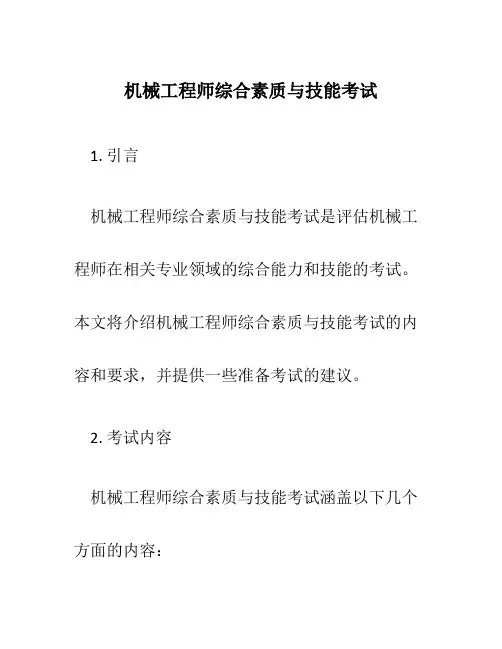 机械工程师综合素质与技能考试

1. 引言

机械工程师综合素质与技能考试是评估机械工程师在相关专业领域的综合能力和技能的考试。本文将介绍机械工程师综合素质与技能考试的内容和要求，并提供一些准备考试的建议。

2. 考试内容

机械工程师综合素质与技能考试涵盖以下几个方面的内容：